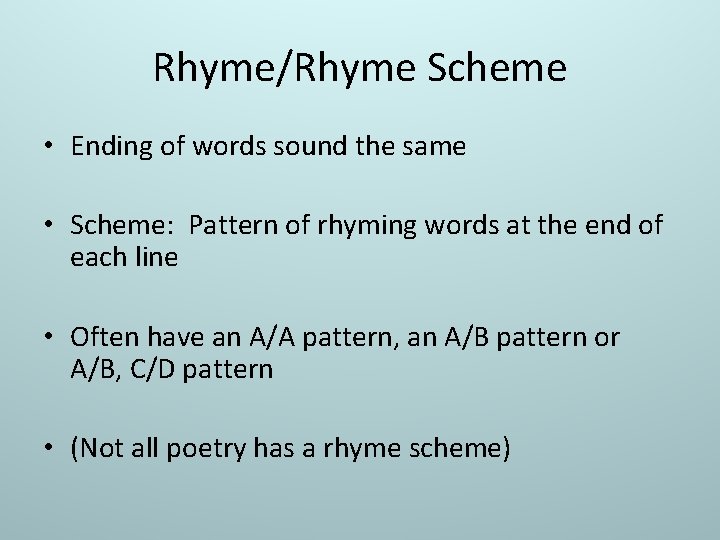 Rhyme/Rhyme Scheme

• Ending of words sound the same

• Scheme: Pattern of rhyming words at the end of each line

• Often have an A/A pattern, an A/B pattern or A/B, C/D pattern

• (Not all poetry has a rhyme scheme)